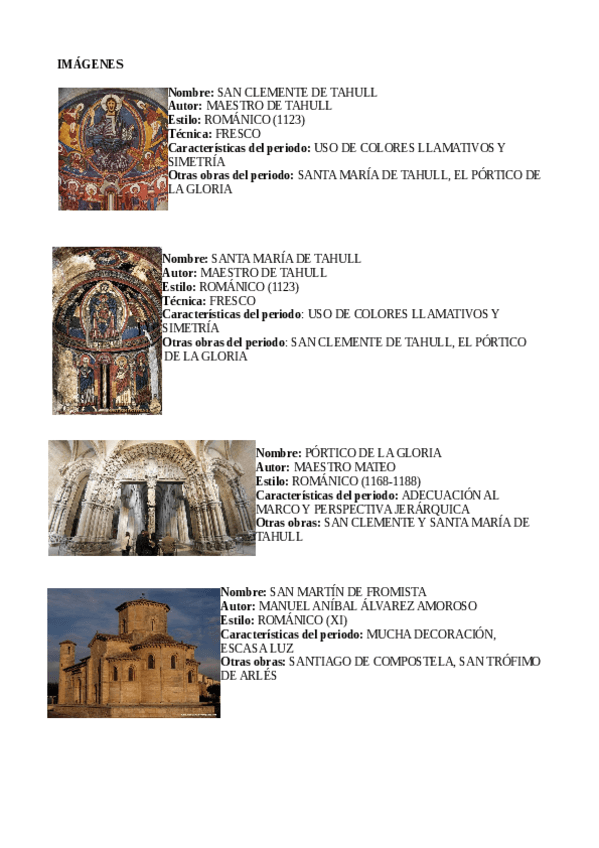 IMÁGENES

Nombre: SAN CLEMENTE DE TAHULL
Autor: MAESTRO DE TAHULL
Estilo: ROMÁNICO (1123)
Técnica: FRESCO
Características del periodo: USO DE COLORES LLAMATIVOS Y SIMETRÍA
Otras obras del periodo: SANTA MARÍA DE TAHULL, EL PÓRTICO DE LA GLORIA

Nombre: SANTA MARÍA DE TAHULL
Autor: MAESTRO DE TAHULL
Estilo: ROMÁNICO (1123)
Técnica: FRESCO
Características del periodo: USO DE COLORES LLAMATIVOS Y SIMETRÍA
Otras obras del periodo: SAN CLEMENTE DE TAHULL, EL PÓRTICO DE LA GLORIA

Nombre: PÓRTICO DE LA GLORIA
Autor: MAESTRO MATEO
Estilo: ROMÁNICO (1168-1188)
Características del periodo: ADECUACIÓN AL MARCO Y PERSPECTIVA JERÁRQUICA
Otras obras: SAN CLEMENTE Y SANTA MARÍA DE TAHULL

Nombre: SAN MARTÍN DE FROMISTA
Autor: MANUEL ANÍBAL ÁLVAREZ AMOROSO
Estilo: ROMÁNICO (XI)
Características del periodo: MUCHA DECORACIÓN, ESCASA LUZ
Otras obras: SANTIAGO DE COMPOSTELA, SAN TRÓFIMO DE ARLÉS